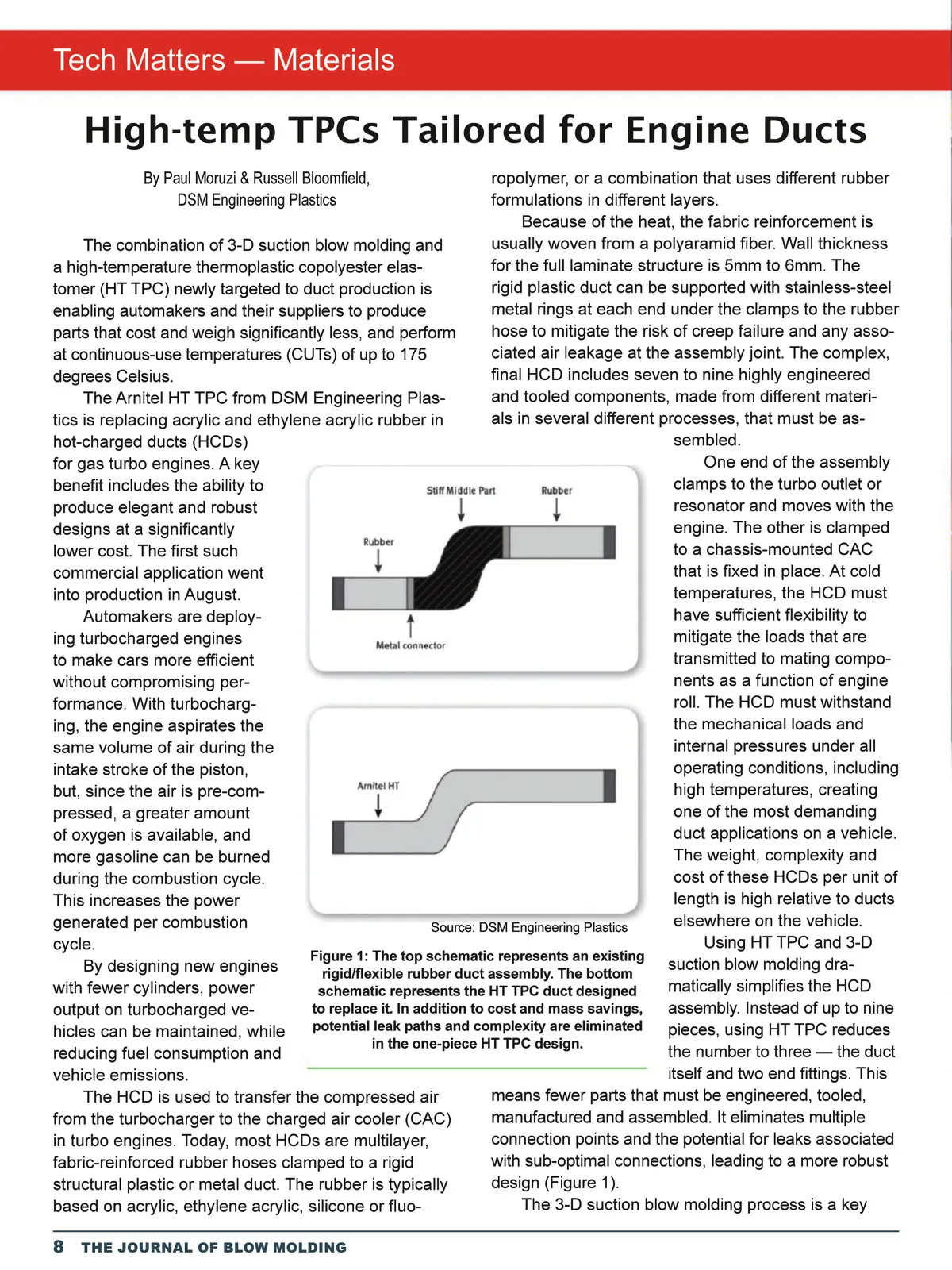 Tech Matters — Materials

High-temp TPCs Tailored for Engine Ducts

By Paul Moruzi & Russell Bloomfield, DSM Engineering Plastics

The combination of 3-D suction blow molding and a high-temperature thermoplastic copolyester elastomer (HT TPC) newly targeted to duct production is enabling automakers and their suppliers to produce parts that cost and weigh significantly less, and perform at continuous-use temperatures (CUTs) of up to 175 degrees Celsius.

The Arnitel HT TPC from DSM Engineering Plastics is replacing acrylic and ethylene acrylic rubber in hot-charged ducts (HCDs) for gas turbo engines. A key benefit includes the ability to produce elegant and robust designs at a significantly lower cost. The first such commercial application went into production in August.

Automakers are deploying turbocharged engines to make cars more efficient without compromising performance. With turbocharging, the engine aspirates the same volume of air during the intake stroke of the piston, but, since the air is pre-compressed, a greater amount of oxygen is available, and more gasoline can be burned during the combustion cycle. This increases the power generated per combustion cycle.

By designing new engines with fewer cylinders, power output on turbocharged vehicles can be maintained, while reducing fuel consumption and vehicle emissions.

The HCD is used to transfer the compressed air from the turbocharger to the charged air cooler (CAC) in turbo engines. Today, most HCDs are multilayer, fabric-reinforced rubber hoses clamped to a rigid structural plastic or metal duct. The rubber is typically based on acrylic, ethylene acrylic, silicone or fluoropolymer, or a combination that uses different rubber formulations in different layers.

Because of the heat, the fabric reinforcement is usually woven from a polyaramid fiber. Wall thickness for the full laminate structure is 5mm to 6mm. The rigid plastic duct can be supported with stainless-steel metal rings at each end under the clamps to the rubber hose to mitigate the risk of creep failure and any associated air leakage at the assembly joint. The complex, final HCD includes seven to nine highly engineered and tooled components, made from different materials in several different processes, that must be assembled.

One end of the assembly clamps to the turbo outlet or resonator and moves with the engine. The other is clamped to a chassis-mounted CAC that is fixed in place. At cold temperatures, the HCD must have sufficient flexibility to mitigate the loads that are transmitted to mating components as a function of engine roll. The HCD must withstand the mechanical loads and internal pressures under all operating conditions, including high temperatures, creating one of the most demanding duct applications on a vehicle. The weight, complexity and cost of these HCDs per unit of length is high relative to ducts elsewhere on the vehicle.

Using HT TPC and 3-D suction blow molding dramatically simplifies the HCD assembly. Instead of up to nine pieces, using HT TPC reduces the number to three — the duct itself and two end fittings. This means fewer parts that must be engineered, tooled, manufactured and assembled. It eliminates multiple connection points and the potential for leaks associated with sub-optimal connections, leading to a more robust design (Figure 1).

The 3-D suction blow molding process is a key

Stiff Middle Part
Rubber
Rubber
Metal connector
Arnitel HT

Source: DSM Engineering Plastics

Figure 1: The top schematic represents an existing rigid/flexible rubber duct assembly. The bottom schematic represents the HT TPC duct designed to replace it. In addition to cost and mass savings, potential leak paths and complexity are eliminated in the one-piece HT TPC design.

8 THE JOURNAL OF BLOW MOLDING